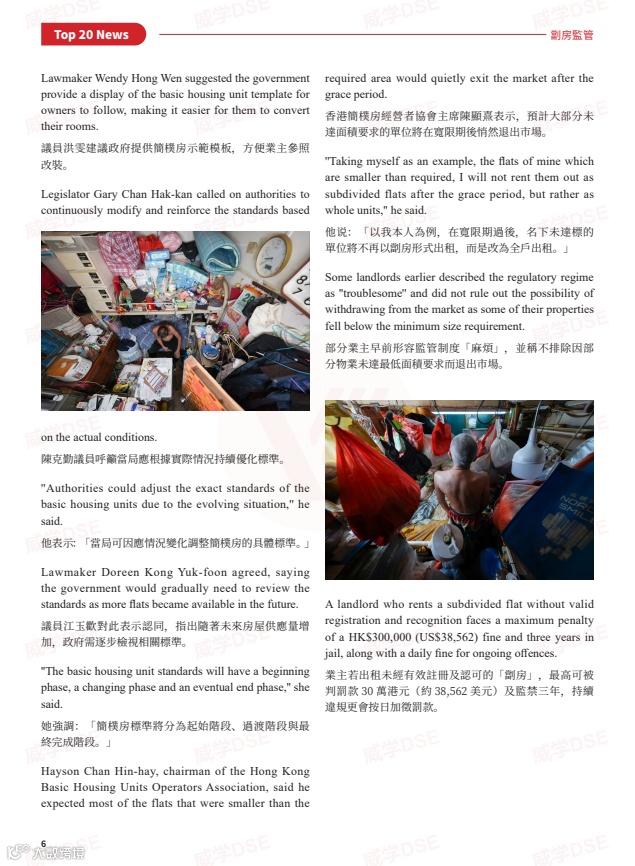 Top 20 News

劏房監管

Lawmaker Wendy Hong Wen suggested the government provide a display of the basic housing unit template for owners to follow, making it easier for them to convert their rooms.

議員洪雯建議政府提供簡樸房示範模板，方便業主參照改裝。

Legislator Gary Chan Hak-kan called on authorities to continuously modify and reinforce the standards based on the actual conditions.

陳克勤議員呼籲當局應根據實際情況持續優化標準。

"Authorities could adjust the exact standards of the basic housing units due to the evolving situation," he said.

他表示：「當局可因應情況變化調整簡樸房的具體標準。」

Lawmaker Doreen Kong Yuk-foon agreed, saying the government would gradually need to review the standards as more flats became available in the future.

議員江玉歡對此表示認同，指出隨著未來房屋供應量增加，政府需逐步檢視相關標準。

"The basic housing unit standards will have a beginning phase, a changing phase and an eventual end phase," she said.

她強調：「簡樸房標準將分為起始階段、過渡階段與最終完成階段。」

Hayson Chan Hin-hay, chairman of the Hong Kong Basic Housing Units Operators Association, said he expected most of the flats that were smaller than the required area would quietly exit the market after the grace period.

香港簡樸房經營者協會主席陳顯熹表示，預計大部分未達面積要求的單位將在寬限期後悄然退出市場。

"Taking myself as an example, the flats of mine which are smaller than required, I will not rent them out as subdivided flats after the grace period, but rather as whole units," he said.

他說：「以我本人為例，在寬限期過後，名下未達標的單位將不再以劏房形式出租，而是改為全戶出租。」

Some landlords earlier described the regulatory regime as "troublesome" and did not rule out the possibility of withdrawing from the market as some of their properties fell below the minimum size requirement.

部分業主早前形容監管制度「麻煩」，並稱不排除因部分物業未達最低面積要求而退出市場。

A landlord who rents a subdivided flat without valid registration and recognition faces a maximum penalty of a HK$300,000 (US$38,562) fine and three years in jail, along with a daily fine for ongoing offences.

業主若出租未經有效註冊及認可的「劏房」，最高可被判罰款 30 萬港元（約 38,562 美元）及監禁三年，持續違規更會按日加徵罰款。

6

威学DSE